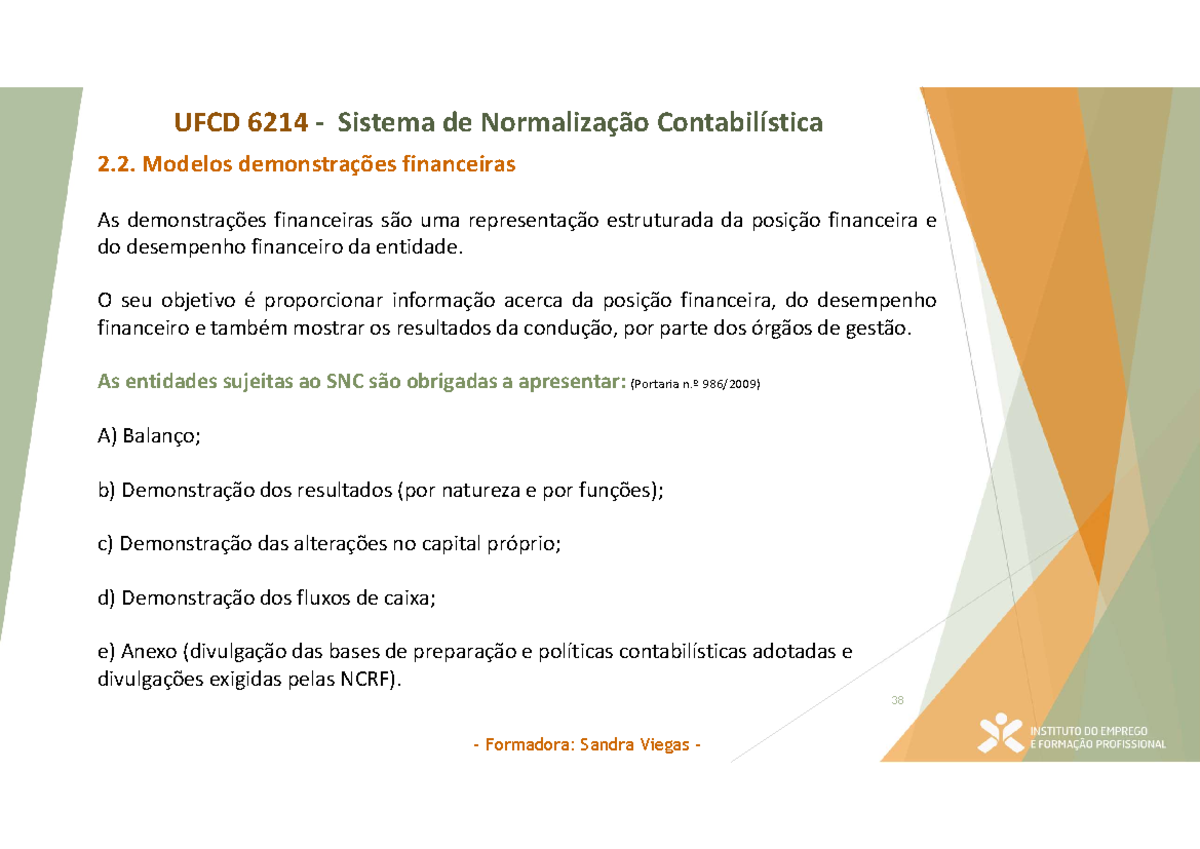 UFCD 6214 - Sistema de Normalização Contabilística

2.2. Modelos demonstrações financeiras

As demonstrações financeiras são uma representação estruturada da posição financeira e do desempenho financeiro da entidade.

O seu objetivo é proporcionar informação acerca da posição financeira, do desempenho financeiro e também mostrar os resultados da condução, por parte dos órgãos de gestão.

As entidades sujeitas ao SNC são obrigadas a apresentar: (Portaria n.º 986/2009)

A) Balanço;

b) Demonstração dos resultados (por natureza e por funções);

c) Demonstração das alterações no capital próprio;

d) Demonstração dos fluxos de caixa;

e) Anexo (divulgação das bases de preparação e políticas contabilísticas adotadas e divulgações exigidas pelas NCRF).

38

- Formadora: Sandra Viegas -

INSTITUTO DO EMPREGO E FORMAÇÃO PROFISSIONAL